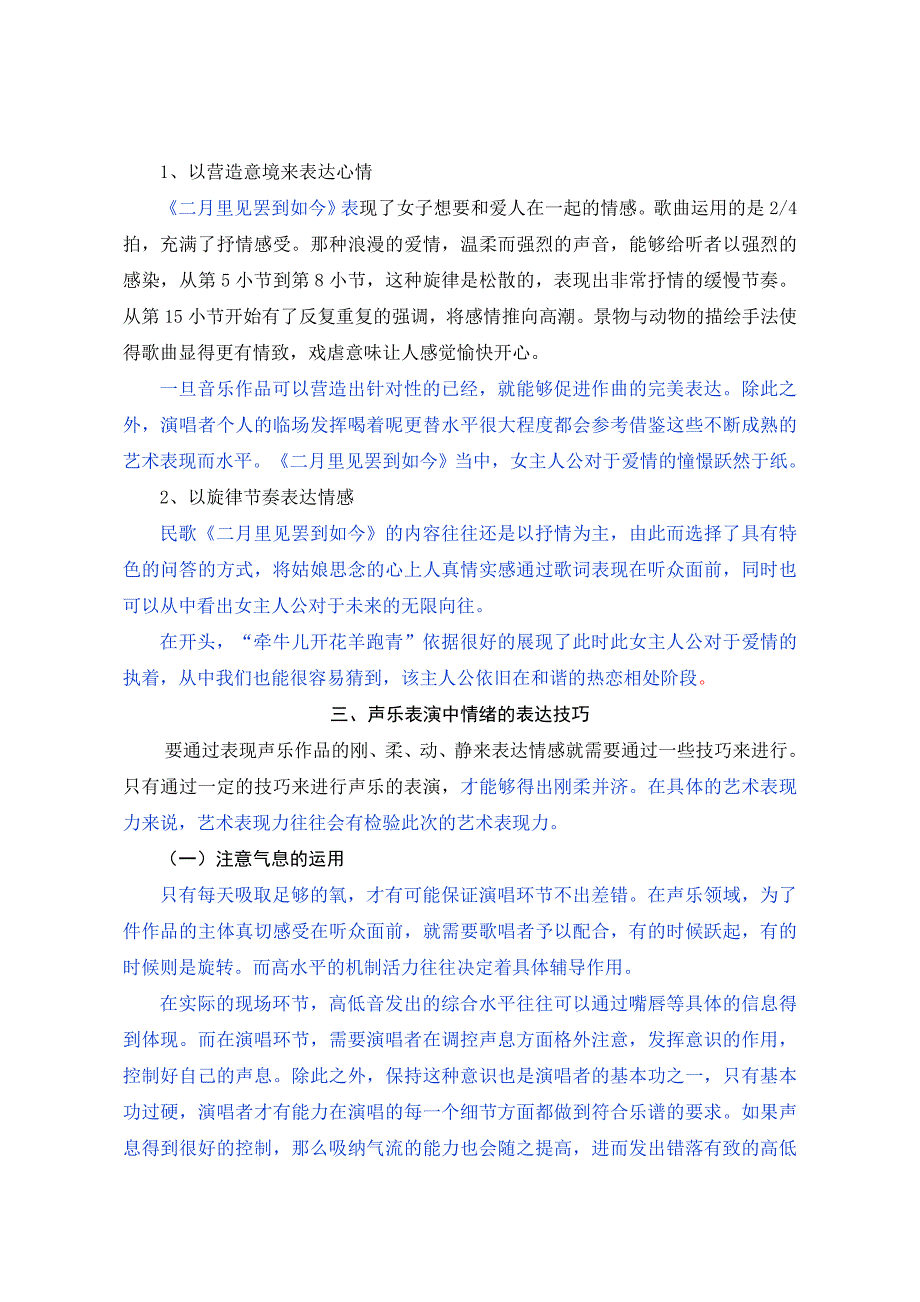 1、以营造意境来表达心情

《二月里见罢到如今》表现了女子想要和爱人在一起的情感。歌曲运用的是 2/4 拍，充满了抒情感受。那种浪漫的爱情，温柔而强烈的声音，能够给听者以强烈的感染，从第 5 小节到第 8 小节，这种旋律是松散的，表现出非常抒情的缓慢节奏。从第 15 小节开始有了反复重复的强调，将感情推向高潮。景物与动物的描绘手法使得歌曲显得更有情致，戏虐意味让人感觉愉快开心。

一旦音乐作品可以营造出针对性的已经，就能够促进作曲的完美表达。除此之外，演唱者个人的临场发挥喝着呢更替水平很大程度都会参考借鉴这些不断成熟的艺术表现而水平。《二月里见罢到如今》当中，女主人公对于爱情的憧憬跃然于纸。

2、以旋律节奏表达情感

民歌《二月里见罢到如今》的内容往往还是以抒情为主，由此而选择了具有特色的问答的方式，将姑娘思念的心上人真情实感通过歌词表现在听众面前，同时也可以从中看出女主人公对于未来的无限向往。

在开头，“牵牛儿开花羊跑青”依据很好的展现了此时此女主人公对于爱情的执着，从中我们也能很容易猜到，该主人公依旧在和谐的热恋相处阶段。

三、声乐表演中情绪的表达技巧

要通过表现声乐作品的刚、柔、动、静来表达情感就需要通过一些技巧来进行。只有通过一定的技巧来进行声乐的表演，才能够得出刚柔并济。在具体的艺术表现力来说，艺术表现力往往会有检验此次的艺术表现力。

（一）注意气息的运用

只有每天吸取足够的氧，才有可能保证演唱环节不出差错。在声乐领域，为了件作品的主体真切感受在听众面前，就需要歌唱者予以配合，有的时候跃起，有的时候则是旋转。而高水平的机制活力往往决定着具体辅导作用。

在实际的现场环节，高低音发出的综合水平往往可以通过嘴唇等具体的信息得到体现。而在演唱环节，需要演唱者在调控声息方面格外注意，发挥意识的作用，控制好自己的声息。除此之外，保持这种意识也是演唱者的基本功之一，只有基本功过硬，演唱者才有能力在演唱的每一个细节方面都做到符合乐谱的要求。如果声息得到很好的控制，那么吸纳气流的能力也会随之提高，进而发出错落有致的高低